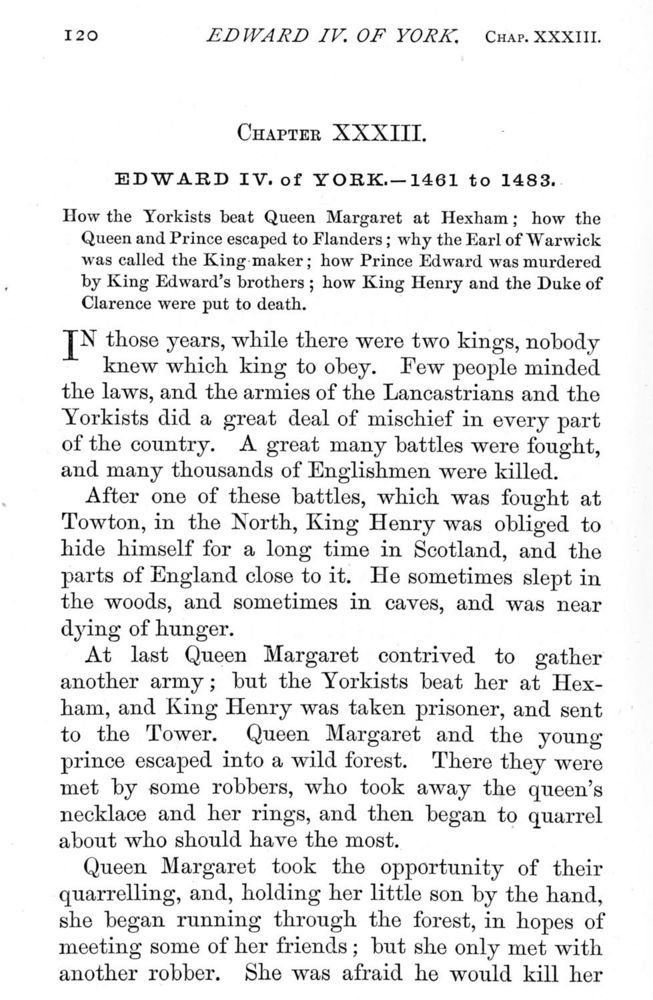 120 EDWARD IV. OF YORK. CHAP. XXXIII.

CHAPTER XXXIII.

EDWARD IV. of YORK.—1461 to 1483.

How the Yorkists beat Queen Margaret at Hexham; how the Queen and Prince escaped to Flanders; why the Earl of Warwick was called the King-maker; how Prince Edward was murdered by King Edward's brothers; how King Henry and the Duke of Clarence were put to death.

IN those years, while there were two kings, nobody knew which king to obey. Few people minded the laws, and the armies of the Lancastrians and the Yorkists did a great deal of mischief in every part of the country. A great many battles were fought, and many thousands of Englishmen were killed.

After one of these battles, which was fought at Towton, in the North, King Henry was obliged to hide himself for a long time in Scotland, and the parts of England close to it. He sometimes slept in the woods, and sometimes in caves, and was near dying of hunger.

At last Queen Margaret contrived to gather another army; but the Yorkists beat her at Hexham, and King Henry was taken prisoner, and sent to the Tower. Queen Margaret and the young prince escaped into a wild forest. There they were met by some robbers, who took away the queen's necklace and her rings, and then began to quarrel about who should have the most.

Queen Margaret took the opportunity of their quarrelling, and, holding her little son by the hand, she began running through the forest, in hopes of meeting some of her friends; but she only met with another robber. She was afraid he would kill her